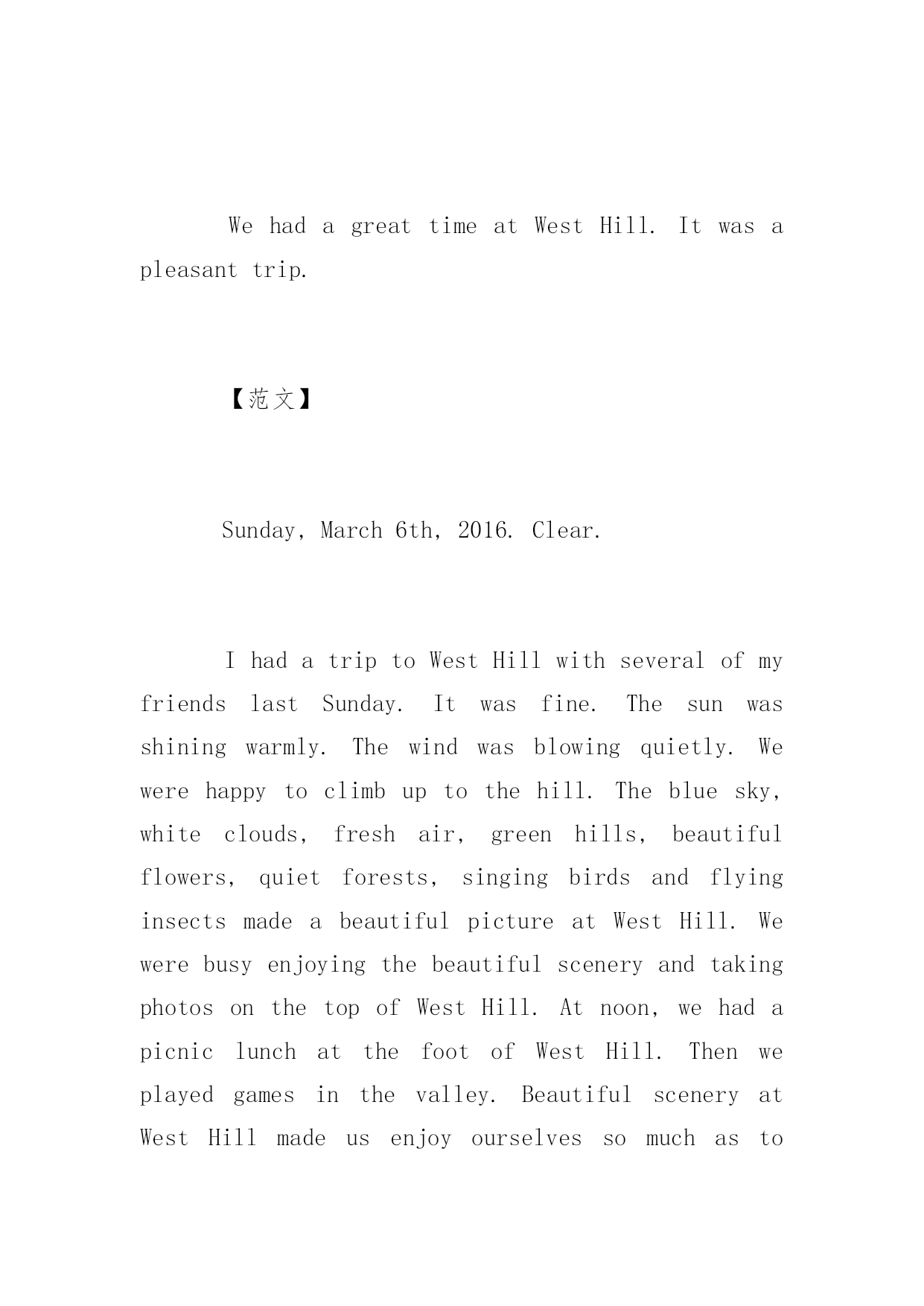 We had a great time at West Hill. It was a pleasant trip.

【范文】

Sunday, March 6th, 2016. Clear.

I had a trip to West Hill with several of my friends last Sunday. It was fine. The sun was shining warmly. The wind was blowing quietly. We were happy to climb up to the hill. The blue sky, white clouds, fresh air, green hills, beautiful flowers, quiet forests, singing birds and flying insects made a beautiful picture at West Hill. We were busy enjoying the beautiful scenery and taking photos on the top of West Hill. At noon, we had a picnic lunch at the foot of West Hill. Then we played games in the valley. Beautiful scenery at West Hill made us enjoy ourselves so much as to